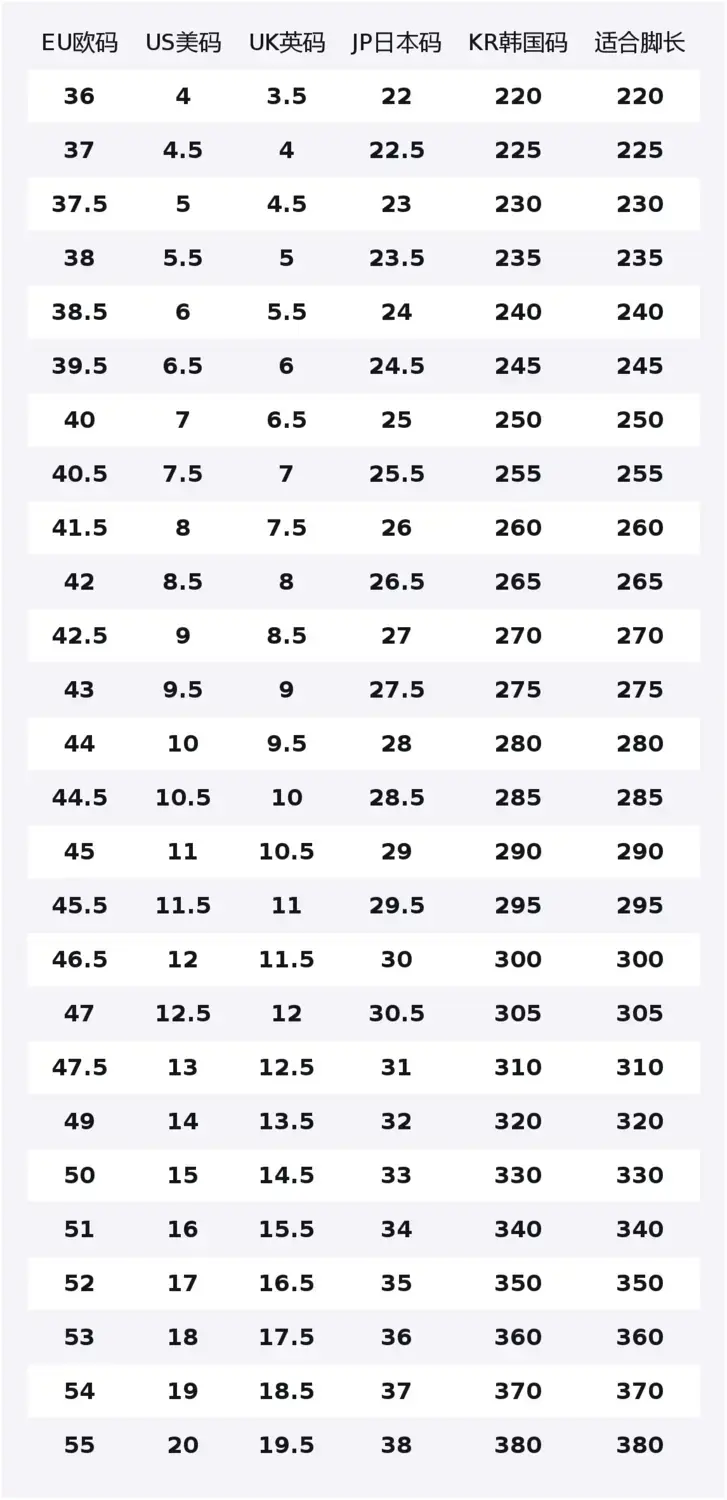 | EU欧码 | US美码 | UK英码 | JP日本码 | KR韩国码 | 适合脚长 |
|---|---|---|---|---|---|
| 36 | 4 | 3.5 | 22 | 220 | 220 |
| 37 | 4.5 | 4 | 22.5 | 225 | 225 |
| 37.5 | 5 | 4.5 | 23 | 230 | 230 |
| 38 | 5.5 | 5 | 23.5 | 235 | 235 |
| 38.5 | 6 | 5.5 | 24 | 240 | 240 |
| 39.5 | 6.5 | 6 | 24.5 | 245 | 245 |
| 40 | 7 | 6.5 | 25 | 250 | 250 |
| 40.5 | 7.5 | 7 | 25.5 | 255 | 255 |
| 41.5 | 8 | 7.5 | 26 | 260 | 260 |
| 42 | 8.5 | 8 | 26.5 | 265 | 265 |
| 42.5 | 9 | 8.5 | 27 | 270 | 270 |
| 43 | 9.5 | 9 | 27.5 | 275 | 275 |
| 44 | 10 | 9.5 | 28 | 280 | 280 |
| 44.5 | 10.5 | 10 | 28.5 | 285 | 285 |
| 45 | 11 | 10.5 | 29 | 290 | 290 |
| 45.5 | 11.5 | 11 | 29.5 | 295 | 295 |
| 46.5 | 12 | 11.5 | 30 | 300 | 300 |
| 47 | 12.5 | 12 | 30.5 | 305 | 305 |
| 47.5 | 13 | 12.5 | 31 | 310 | 310 |
| 49 | 14 | 13.5 | 32 | 320 | 320 |
| 50 | 15 | 14.5 | 33 | 330 | 330 |
| 51 | 16 | 15.5 | 34 | 340 | 340 |
| 52 | 17 | 16.5 | 35 | 350 | 350 |
| 53 | 18 | 17.5 | 36 | 360 | 360 |
| 54 | 19 | 18.5 | 37 | 370 | 370 |
| 55 | 20 | 19.5 | 38 | 380 | 380 |